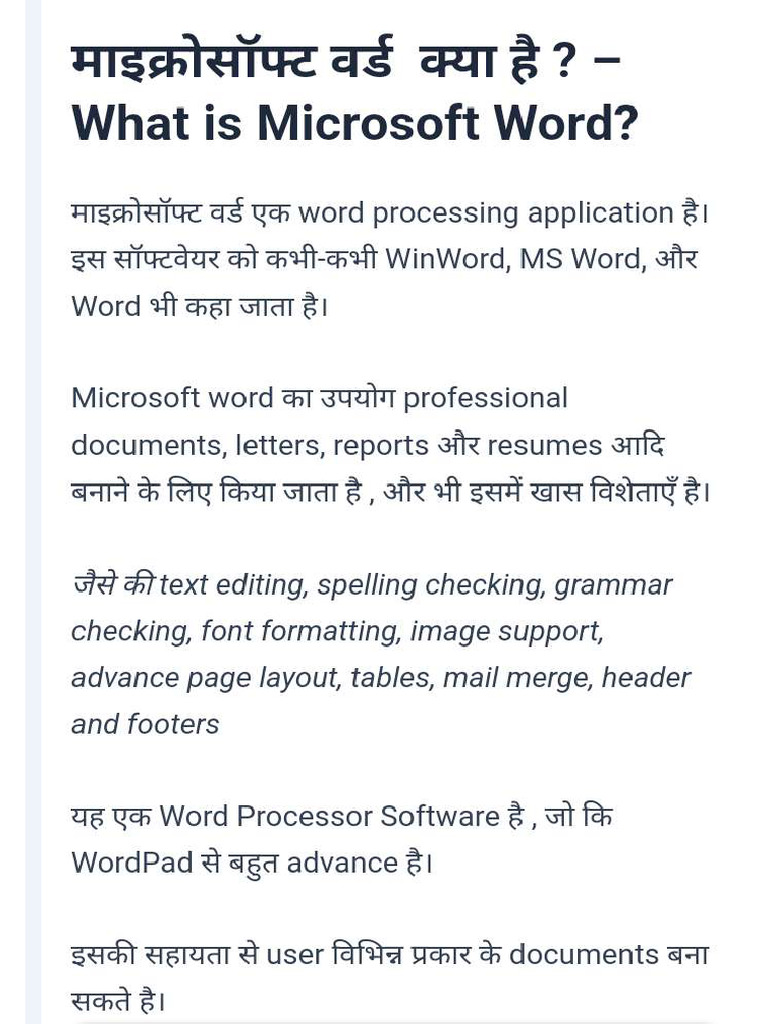 माइक्रोसॉफ्ट वर्ड क्या है ? – What is Microsoft Word?

माइक्रोसॉफ्ट वर्ड एक word processing application है। इस सॉफ्टवेयर को कभी-कभी WinWord, MS Word, और Word भी कहा जाता है।

Microsoft word का उपयोग professional documents, letters, reports और resumes आदि बनाने के लिए किया जाता है , और भी इसमें खास विशेताएँ है।

जैसे की text editing, spelling checking, grammar checking, font formatting, image support, advance page layout, tables, mail merge, header and footers

यह एक Word Processor Software है , जो कि WordPad से बहुत advance है।

इसकी सहायता से user विभिन्न प्रकार के documents बना सकते है।